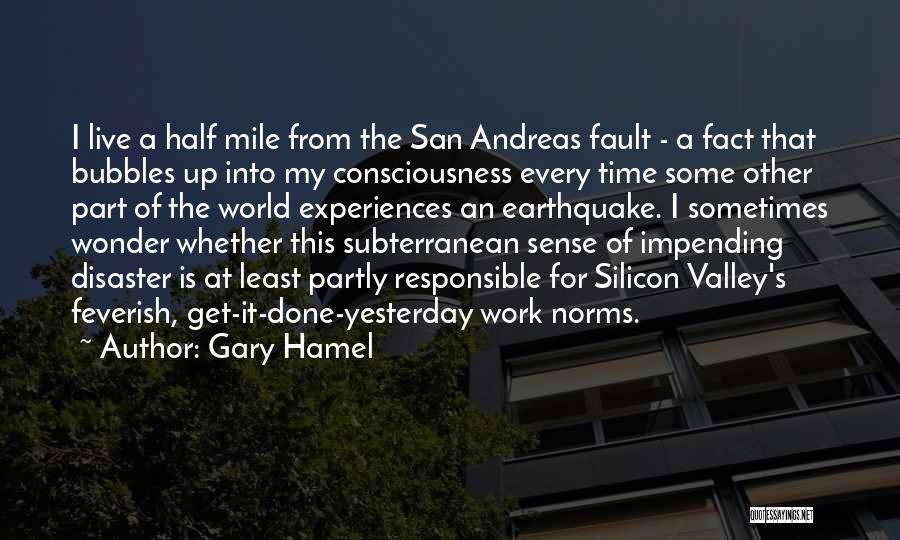 I live a half mile from the San Andreas fault - a fact that bubbles up into my consciousness every time some other part of the world experiences an earthquake. I sometimes wonder whether this subterranean sense of impending disaster is at least partly responsible for Silicon Valley's feverish, get-it-done-yesterday work norms.

~ Author: Gary Hamel

QUOTESSAYINGS.NET